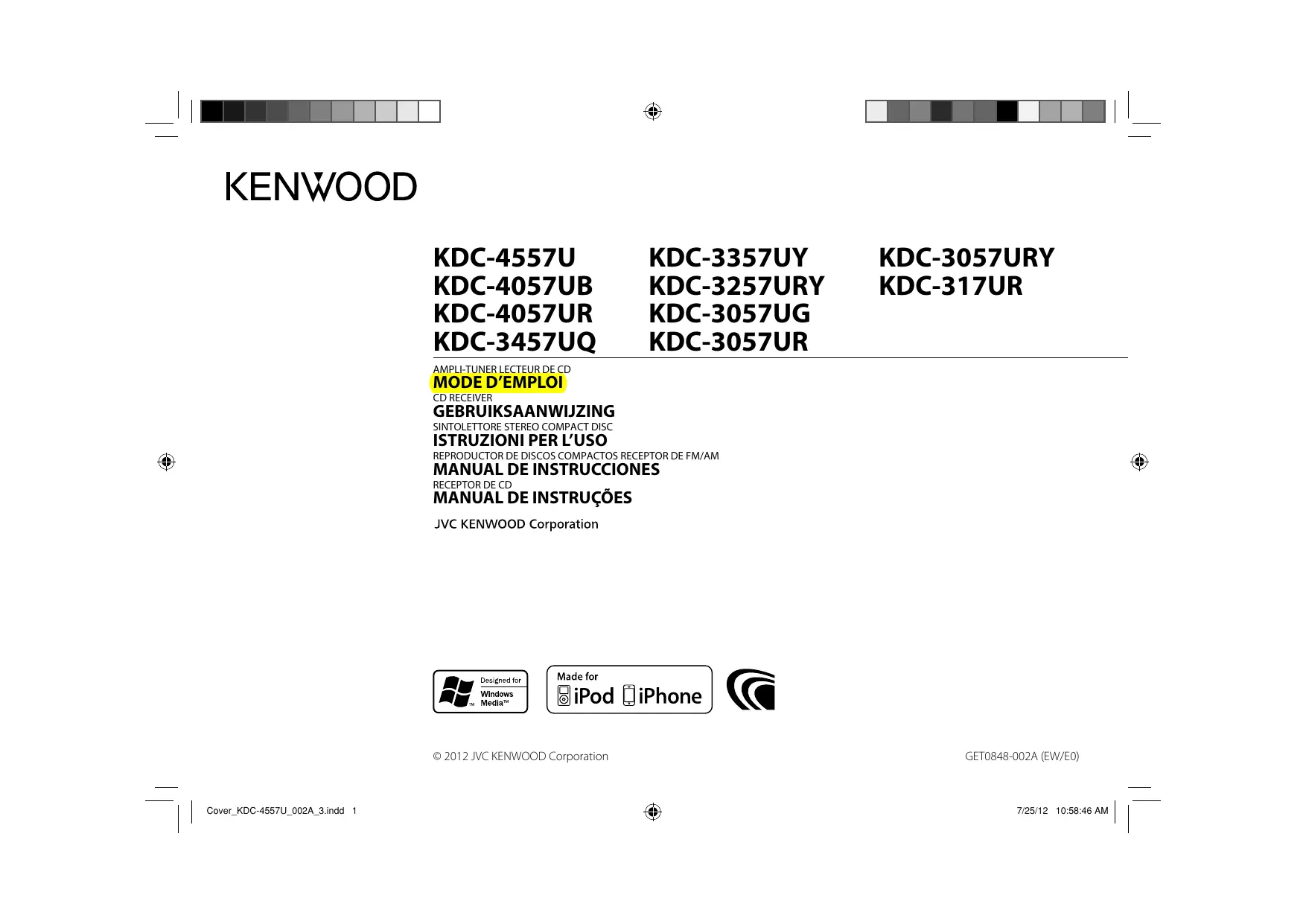 KENWOOD

KDC-4557U
KDC-4057UB
KDC-4057UR
KDC-3457UQ

KDC-3357UY
KDC-3257URY
KDC-3057UG
KDC-3057UR

KDC-3057URY
KDC-317UR

AMPLI-TUNER LECTEUR DE CD
MODE D'EMPLOI
CD RECEIVER
GEBRUIKSAANWIJZING
SINTOLETTORE STEREO COMPACT DISC
ISTRUZIONI PER L'USO
REPRODUCTOR DE DISCOS COMPACTOS RECEPTOR DE FM/AM
MANUAL DE INSTRUCCIONES
RECEPTOR DE CD
MANUAL DE INSTRUÇÕES

JVC KENWOOD Corporation

Designed for
Windows Media™

Made for
iPod iPhone

© 2012 JVC KENWOOD Corporation

GET0848-002A (EW/E0)

Cover_KDC-4557U_002A_3.indd 1

7/25/12 10:58:46 AM